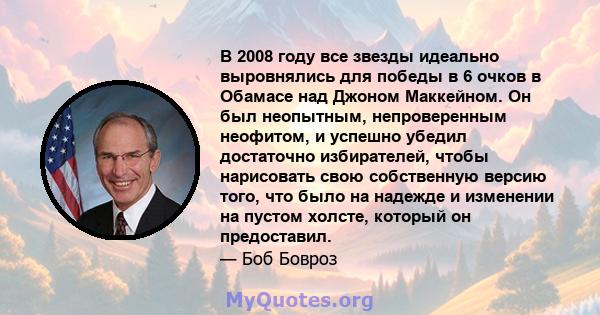 В 2008 году все звезды идеально выровнялись для победы в 6 очков в Обамасе над Джоном Маккейном. Он был неопытным, непроверенным неофитом, и успешно убедил достаточно избирателей, чтобы нарисовать свою собственную версию того, что было на надежде и изменении на пустом холсте, который он предоставил.
— Боб Бовроз

MyQuotes.org